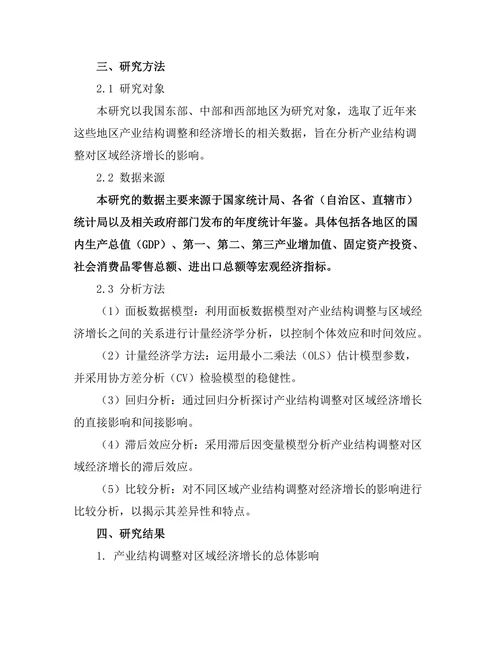 三、研究方法

2.1 研究对象

本研究以我国东部、中部和西部地区为研究对象，选取了近年来这些地区产业结构调整和经济增长的相关数据，旨在分析产业结构调整对区域经济增长的影响。

2.2 数据来源

本研究的数据主要来源于国家统计局、各省（自治区、直辖市）统计局以及相关政府部门发布的年度统计年鉴。具体包括各地区的国内生产总值（GDP）、第一、第二、第三产业增加值、固定资产投资、社会消费品零售总额、进出口总额等宏观经济指标。

2.3 分析方法

（1）面板数据模型：利用面板数据模型对产业结构调整与区域经济增长之间的关系进行计量经济学分析，以控制个体效应和时间效应。

（2）计量经济学方法：运用最小二乘法（OLS）估计模型参数，并采用协方差分析（CV）检验模型的稳健性。

（3）回归分析：通过回归分析探讨产业结构调整对区域经济增长的直接影响和间接影响。

（4）滞后效应分析：采用滞后因变量模型分析产业结构调整对区域经济增长的滞后效应。

（5）比较分析：对不同区域产业结构调整对经济增长的影响进行比较分析，以揭示其差异性和特点。

四、研究结果

1. 产业结构调整对区域经济增长的总体影响